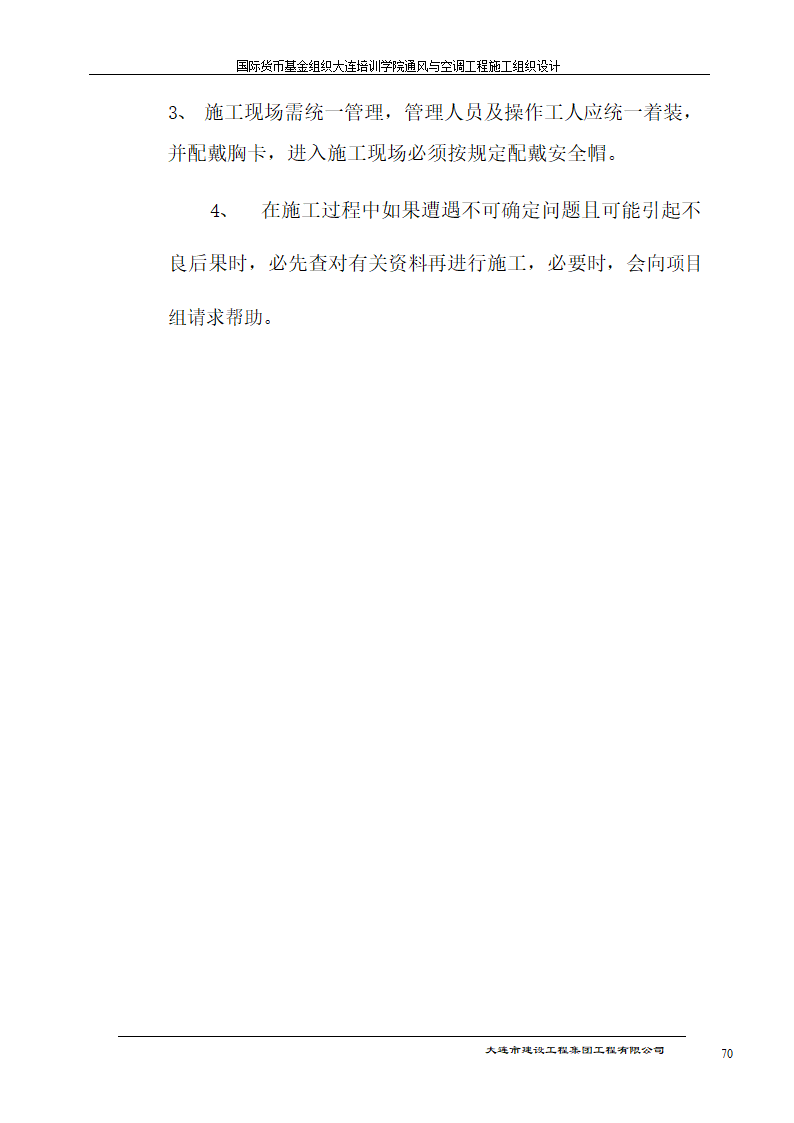 国际货币基金组织大连培训学院通风与空调工程施工组织设计

3、 施工现场需统一管理，管理人员及操作工人应统一着装，并配戴胸卡，进入施工现场必须按规定配戴安全帽。

4、 在施工过程中如果遭遇不可确定问题且可能引起不良后果时，必先查对有关资料再进行施工，必要时，会向项目组请求帮助。

大连市建设工程集团工程有限公司

70